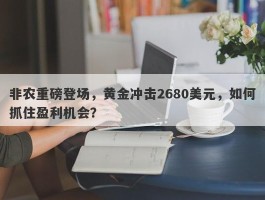 非农重磅登场，黄金冲击2680美元，如何抓住盈利机会?